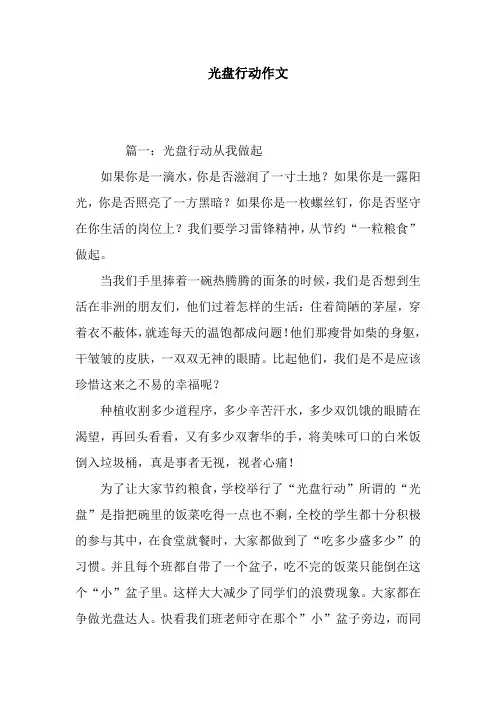 光盘行动作文

篇一：光盘行动从我做起

如果你是一滴水，你是否滋润了一寸土地？如果你是一露阳光，你是否照亮了一方黑暗？如果你是一枚螺丝钉，你是否坚守在你生活的岗位上？我们要学习雷锋精神，从节约“一粒粮食”做起。

当我们手里捧着一碗热腾腾的面条的时候，我们是否想到生活在非洲的朋友们，他们过着怎样的生活：住着简陋的茅屋，穿着衣不蔽体，就连每天的温饱都成问题！他们那瘦骨如柴的身躯，干皱皱的皮肤，一双双无神的眼睛。比起他们，我们是不是应该珍惜这来之不易的幸福呢？

种植收割多少道程序，多少辛苦汗水，多少双饥饿的眼睛在渴望，再回头看看，又有多少双奢华的手，将美味可口的白米饭倒入垃圾桶，真是事者无视，视者心痛！

为了让大家节约粮食，学校举行了“光盘行动”所谓的“光盘”是指把碗里的饭菜吃得一点也不剩，全校的学生都十分积极的参与其中，在食堂就餐时，大家都做到了“吃多少盛多少”的习惯。并且每个班都自带了一个盆子，吃不完的饭菜只能倒在这个“小”盆子里。这样大大减少了同学们的浪费现象。大家都在争做光盘达人。快看我们班老师守在那个”小”盆子旁边，而同